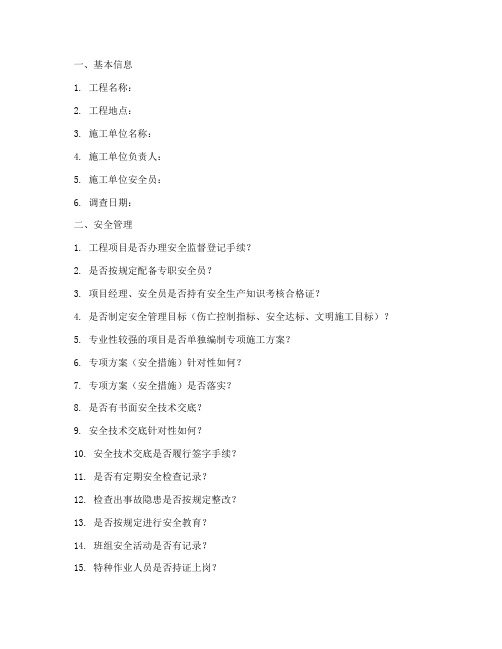 一、基本信息

1. 工程名称：

2. 工程地点：

3. 施工单位名称：

4. 施工单位负责人：

5. 施工单位安全员：

6. 调查日期：

二、安全管理

1. 工程项目是否办理安全监督登记手续？

2. 是否按规定配备专职安全员？

3. 项目经理、安全员是否持有安全生产知识考核合格证？

4. 是否制定安全管理目标（伤亡控制指标、安全达标、文明施工目标）？

5. 专业性较强的项目是否单独编制专项施工方案？

6. 专项方案（安全措施）针对性如何？

7. 专项方案（安全措施）是否落实？

8. 是否有书面安全技术交底？

9. 安全技术交底针对性如何？

10. 安全技术交底是否履行签字手续？

11. 是否有定期安全检查记录？

12. 检查出事故隐患是否按规定整改？

13. 是否按规定进行安全教育？

14. 班组安全活动是否有记录？

15. 特种作业人员是否持证上岗？